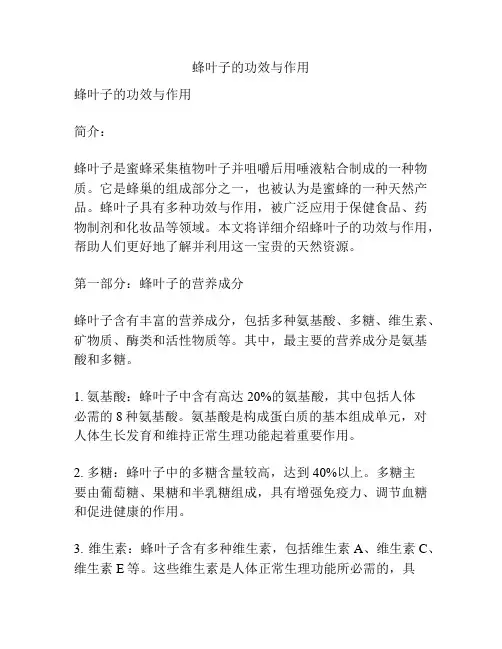 蜂叶子的功效与作用

蜂叶子的功效与作用

简介：

蜂叶子是蜜蜂采集植物叶子并咀嚼后用唾液粘合制成的一种物质。它是蜂巢的组成部分之一，也被认为是蜜蜂的一种天然产品。蜂叶子具有多种功效与作用，被广泛应用于保健食品、药物制剂和化妆品等领域。本文将详细介绍蜂叶子的功效与作用，帮助人们更好地了解并利用这一宝贵的天然资源。

第一部分：蜂叶子的营养成分

蜂叶子含有丰富的营养成分，包括多种氨基酸、多糖、维生素、矿物质、酶类和活性物质等。其中，最主要的营养成分是氨基酸和多糖。

1. 氨基酸：蜂叶子中含有高达 20%的氨基酸，其中包括人体必需的 8 种氨基酸。氨基酸是构成蛋白质的基本组成单元，对人体生长发育和维持正常生理功能起着重要作用。

2. 多糖：蜂叶子中的多糖含量较高，达到 40%以上。多糖主要由葡萄糖、果糖和半乳糖组成，具有增强免疫力、调节血糖和促进健康的作用。

3. 维生素：蜂叶子含有多种维生素，包括维生素 A、维生素 C、维生素 E 等。这些维生素是人体正常生理功能所必需的，具